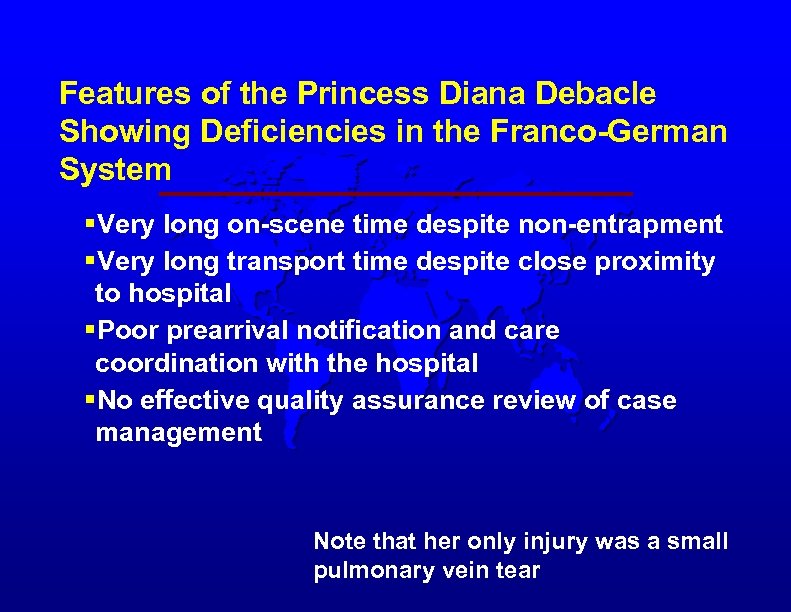 Features of the Princess Diana Debacle Showing Deficiencies in the Franco-German System

▪Very long on-scene time despite non-entrapment
▪Very long transport time despite close proximity to hospital
▪Poor prearrival notification and care coordination with the hospital
▪No effective quality assurance review of case management

Note that her only injury was a small pulmonary vein tear